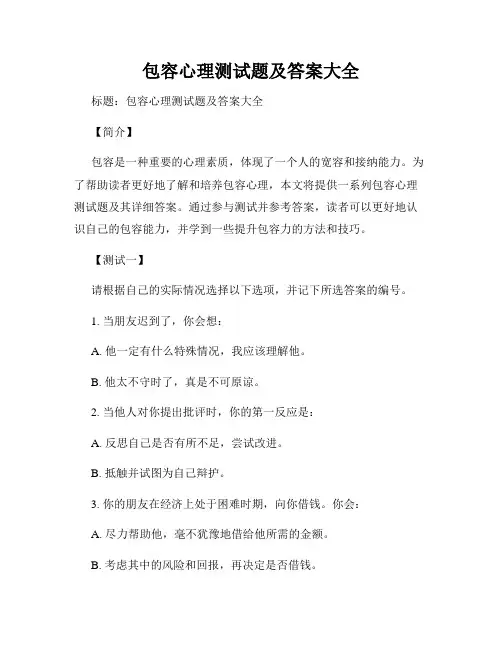 包容心理测试题及答案大全

标题：包容心理测试题及答案大全

【简介】

包容是一种重要的心理素质，体现了一个人的宽容和接纳能力。为了帮助读者更好地了解和培养包容心理，本文将提供一系列包容心理测试题及其详细答案。通过参与测试并参考答案，读者可以更好地认识自己的包容能力，并学到一些提升包容力的方法和技巧。

【测试一】

请根据自己的实际情况选择以下选项，并记下所选答案的编号。

1. 当朋友迟到了，你会想：

A. 他一定有什么特殊情况，我应该理解他。

B. 他太不守时了，真是不可原谅。

2. 当他人对你提出批评时，你的第一反应是：

A. 反思自己是否有所不足，尝试改进。

B. 抵触并试图为自己辩护。

3. 你的朋友在经济上处于困难时期，向你借钱。你会：

A. 尽力帮助他，毫不犹豫地借给他所需的金额。

B. 考虑其中的风险和回报，再决定是否借钱。